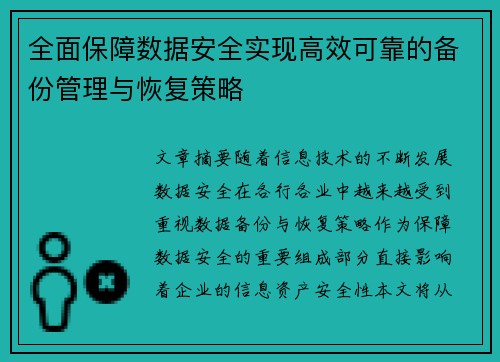 全面保障数据安全实现高效可靠的备份管理与恢复策略

文章摘要随着信息技术的不断发展数据安全在各行各业中越来越受到重视数据备份与恢复策略作为保障数据安全的重要组成部分直接影响着企业的信息资产安全性本文将从